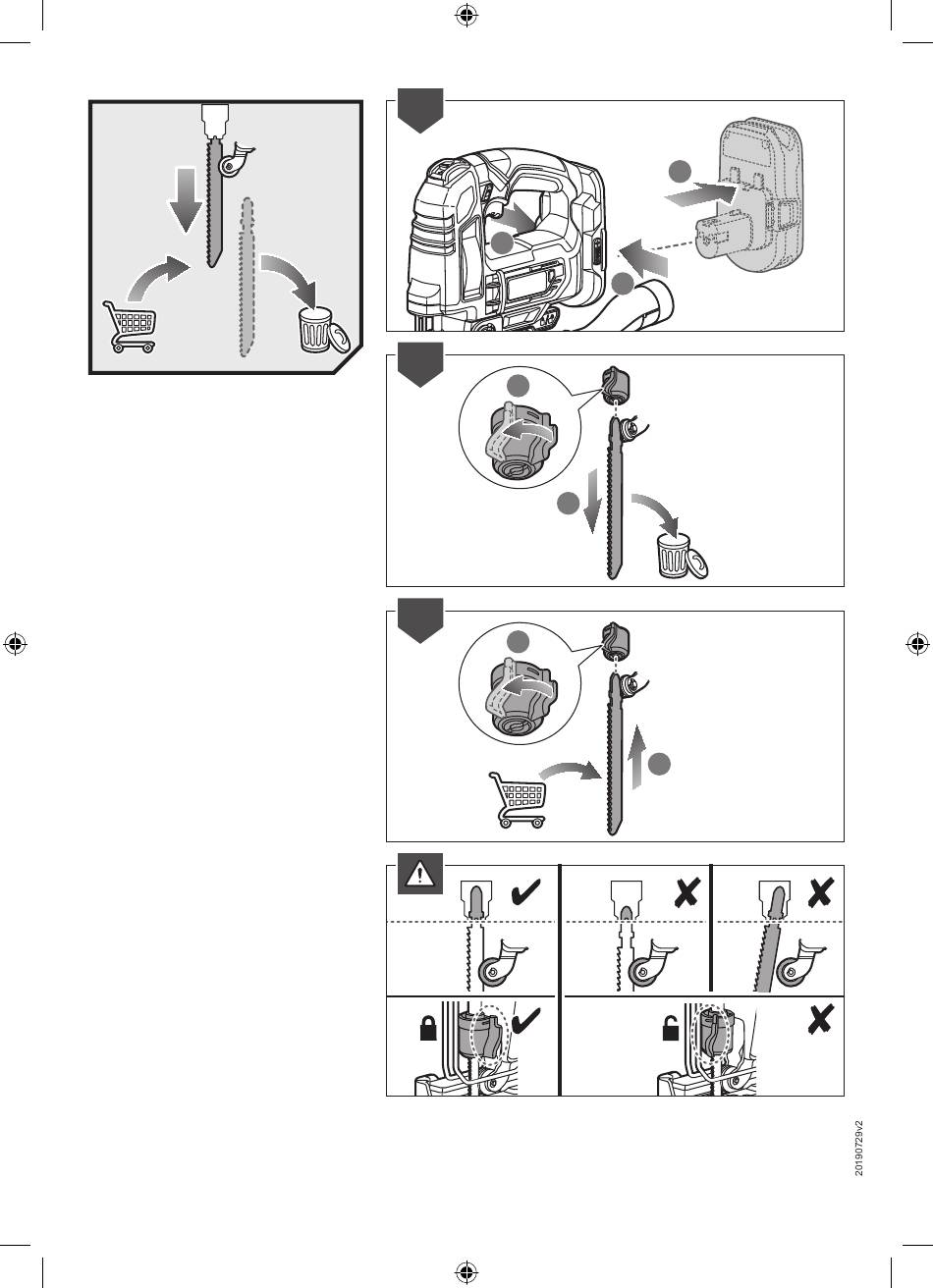 20190729v2